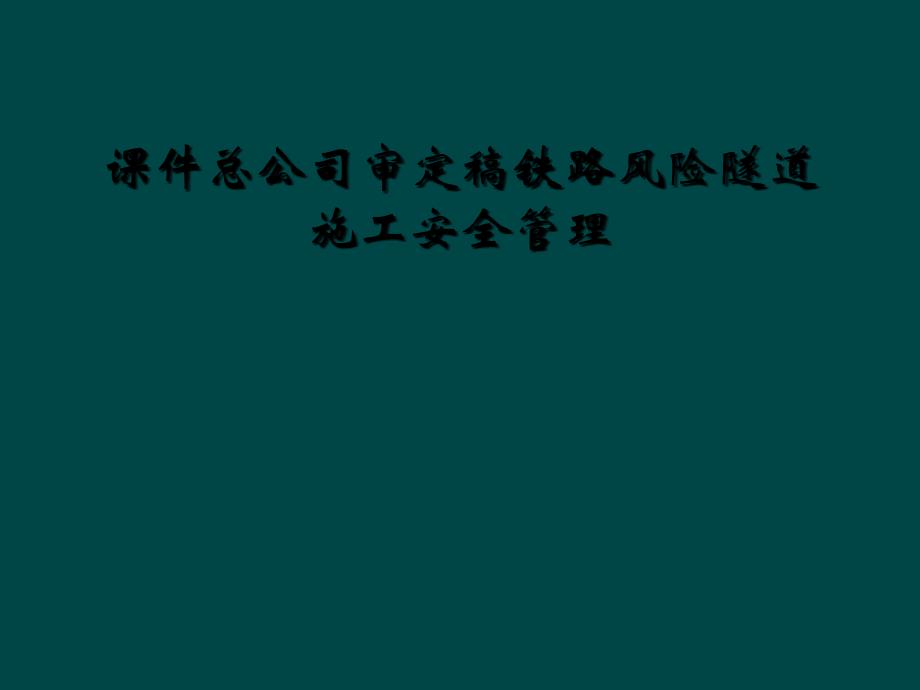 课件总公司审定稿铁路风险隧道施工安全管理